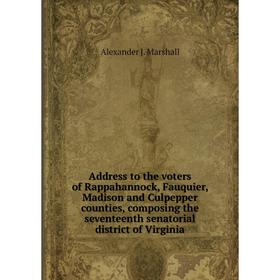 Alexander J. Marshall

Address to the voters of Rappahannock, Fauquier, Madison and Culpepper counties, composing the seventeenth senatorial district of Virginia